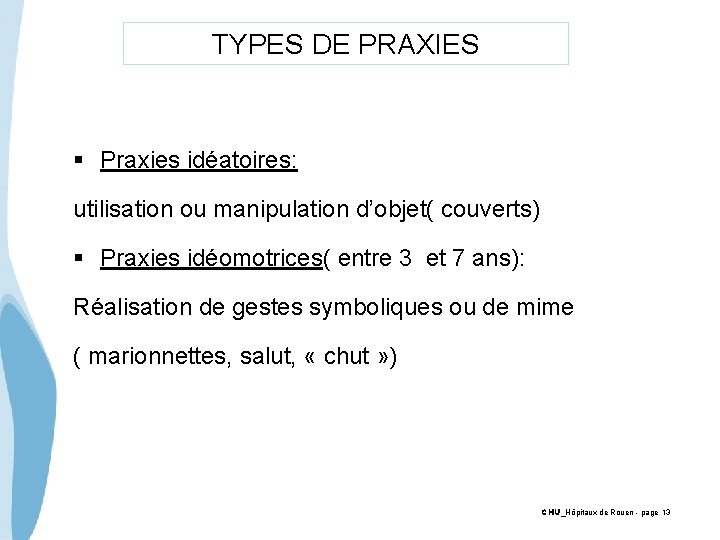 TYPES DE PRAXIES

▪ Praxies idéatoires:

utilisation ou manipulation d'objet( couverts)

▪ Praxies idéomotrices( entre 3 et 7 ans):

Réalisation de gestes symboliques ou de mime

( marionnettes, salut, « chut »)

CHU_Hôpitaux de Rouen - page 13